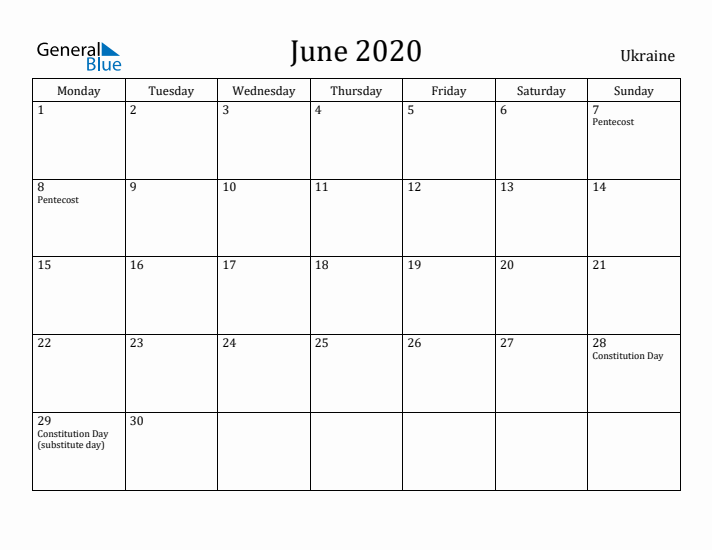 General Blue

June 2020

Ukraine

| Monday | Tuesday | Wednesday | Thursday | Friday | Saturday | Sunday |
|---|---|---|---|---|---|---|
| 1 | 2 | 3 | 4 | 5 | 6 | 7 Pentecost |
| 8 Pentecost | 9 | 10 | 11 | 12 | 13 | 14 |
| 15 | 16 | 17 | 18 | 19 | 20 | 21 |
| 22 | 23 | 24 | 25 | 26 | 27 | 28 Constitution Day |
| 29 Constitution Day (substitute day) | 30 | | | | | |